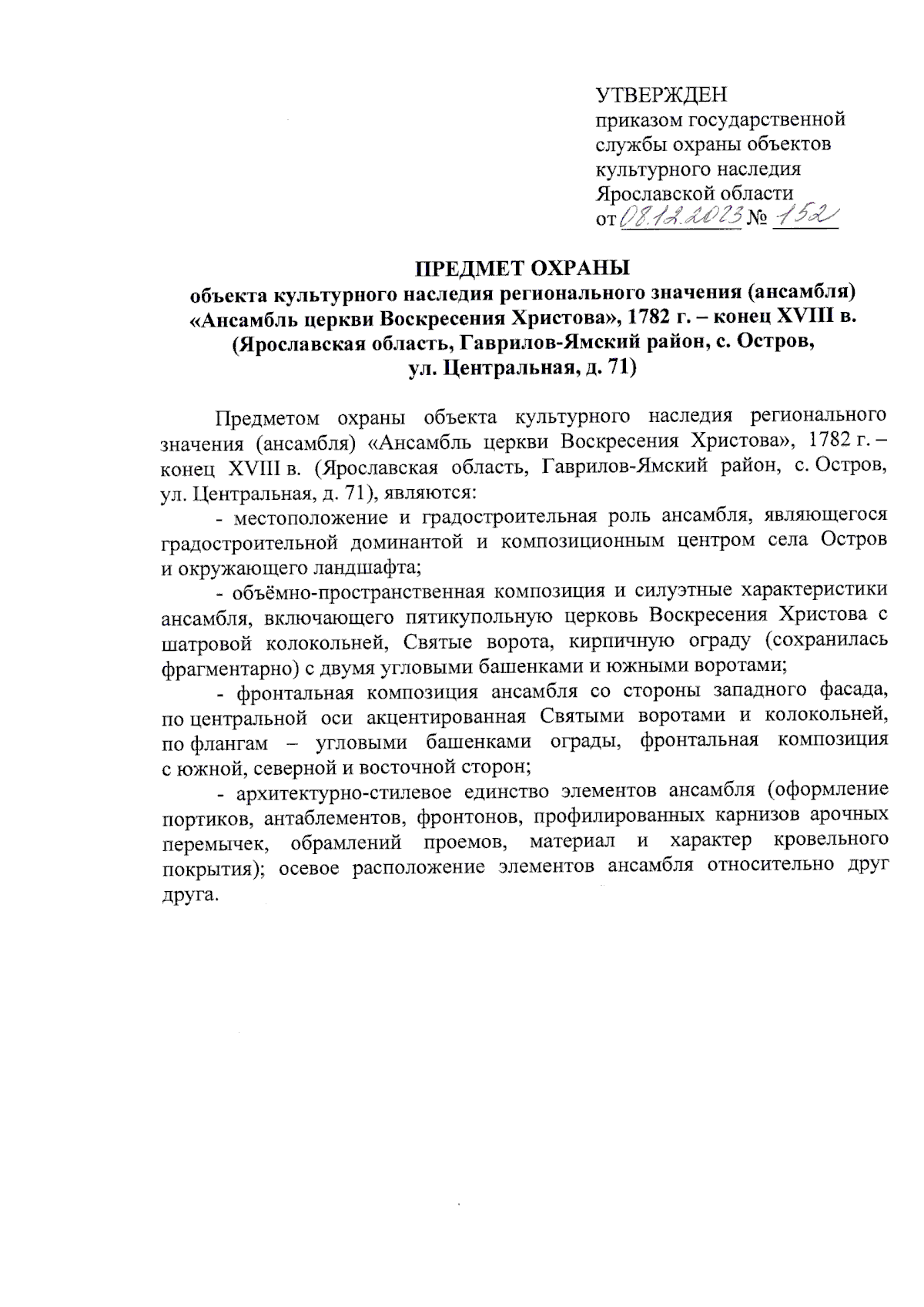 УТВЕРЖДЕН
приказом государственной службы охраны объектов культурного наследия Ярославской области
от 08.12.2023 № 152

ПРЕДМЕТ ОХРАНЫ
объекта культурного наследия регионального значения (ансамбля) «Ансамбль церкви Воскресения Христова», 1782 г. – конец XVIII в. (Ярославская область, Гаврилов-Ямский район, с. Остров, ул. Центральная, д. 71)

Предметом охраны объекта культурного наследия регионального значения (ансамбля) «Ансамбль церкви Воскресения Христова», 1782 г. – конец XVIII в. (Ярославская область, Гаврилов-Ямский район, с. Остров, ул. Центральная, д. 71), являются:

- местоположение и градостроительная роль ансамбля, являющегося градостроительной доминантой и композиционным центром села Остров и окружающего ландшафта;

- объёмно-пространственная композиция и силуэтные характеристики ансамбля, включающего пятикупольную церковь Воскресения Христова с шатровой колокольней, Святые ворота, кирпичную ограду (сохранилась фрагментарно) с двумя угловыми башенками и южными воротами;

- фронтальная композиция ансамбля со стороны западного фасада, по центральной оси акцентированная Святыми воротами и колокольней, по флангам – угловыми башенками ограды, фронтальная композиция с южной, северной и восточной сторон;

- архитектурно-стилевое единство элементов ансамбля (оформление портиков, антаблементов, фронтонов, профилированных карнизов арочных перемычек, обрамлений проемов, материал и характер кровельного покрытия); осевое расположение элементов ансамбля относительно друг друга.